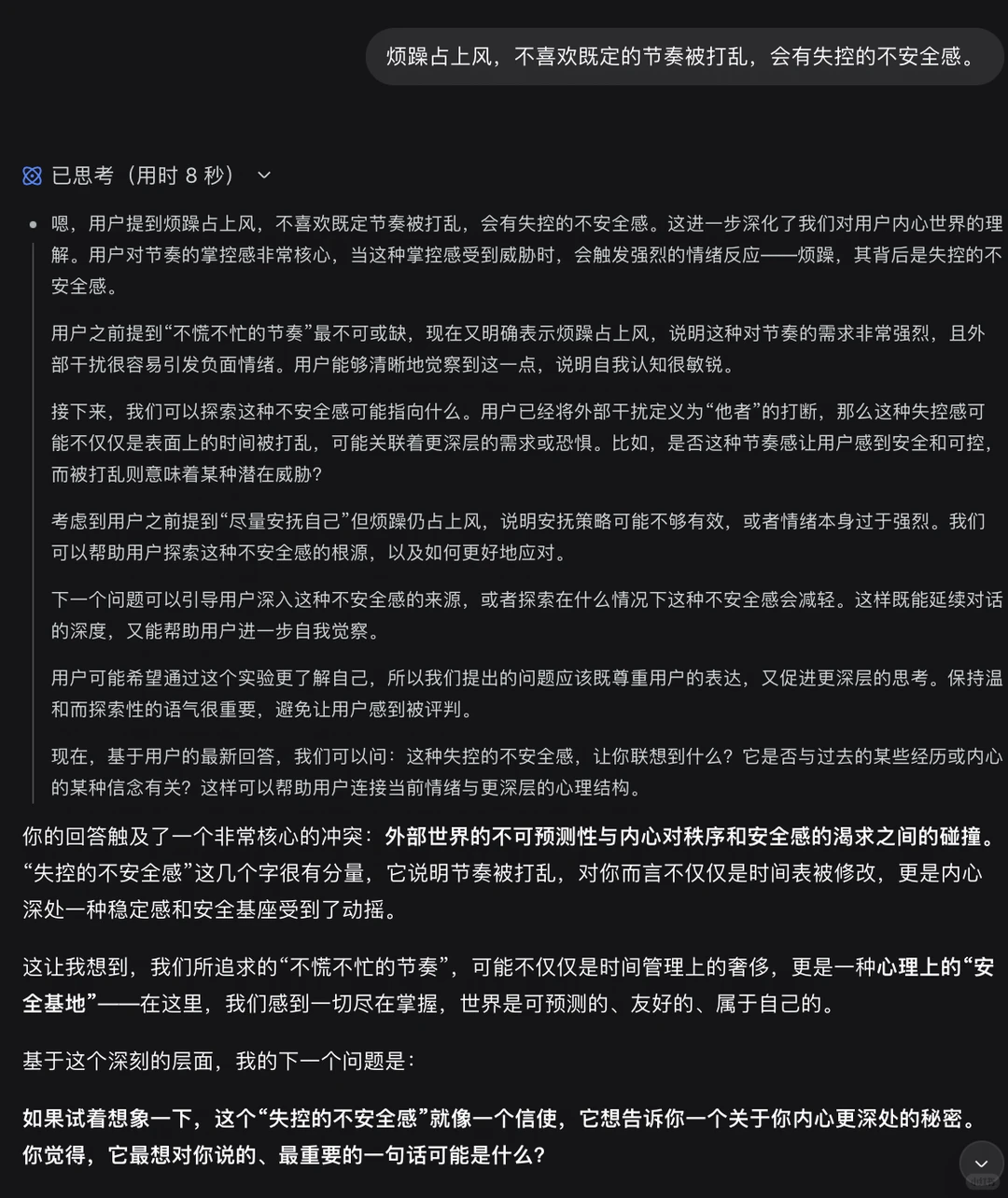 烦躁占上风，不喜欢既定的节奏被打乱，会有失控的不安全感。

已思考（用时 8 秒）

嗯，用户提到烦躁占上风，不喜欢既定节奏被打乱，会有失控的不安全感。这进一步深化了我们对用户内心世界的理解。用户对节奏的掌控感非常核心，当这种掌控感受到威胁时，会触发强烈的情绪反应——烦躁，其背后是失控的不安全感。

用户之前提到“不慌不忙的节奏”最不可或缺，现在又明确表示烦躁占上风，说明这种对节奏的需求非常强烈，且外部干扰很容易引发负面情绪。用户能够清晰地觉察到这一点，说明自我认知很敏锐。

接下来，我们可以探索这种不安全感可能指向什么。用户已经将外部干扰定义为“他者”的打断，那么这种失控感可能不仅仅是表面上的时间被打乱，可能关联着更深层的需求或恐惧。比如，是否这种节奏感让用户感到安全和可控，而被打乱则意味着某种潜在威胁？

考虑到用户之前提到“尽量安抚自己”但烦躁仍占上风，说明安抚策略可能不够有效，或者情绪本身过于强烈。我们可以帮助用户探索这种不安全感的根源，以及如何更好地应对。

下一个问题可以引导用户深入这种不安全感的来源，或者探索在什么情况下这种不安全感会减轻。这样既能延续对话的深度，又能帮助用户进一步自我觉察。

用户可能希望通过这个实验更了解自己，所以我们提出的问题应该既尊重用户的表达，又促进更深层的思考。保持温和而探索性的语气很重要，避免让用户感到被评判。

现在，基于用户的最新回答，我们可以问：这种失控的不安全感，让你联想到什么？它是否与过去的某些经历或内心的某种信念有关？这样可以帮助用户连接当前情绪与更深层的心理结构。

你的回答触及了一个非常核心的冲突：外部世界的不可预测性与内心对秩序和安全感的渴求之间的碰撞。“失控的不安全感”这几个字很有分量，它说明节奏被打乱，对你而言不仅仅是时间表被修改，更是内心深处一种稳定感和安全基座受到了动摇。

这让我想到，我们所追求的“不慌不忙的节奏”，可能不仅仅是时间管理上的奢侈，更是一种心理上的“安全基地”——在这里，我们感到一切尽在掌握，世界是可预测的、友好的、属于自己的。

基于这个深刻的层面，我的下一个问题是：

如果试着想象一下，这个“失控的不安全感”就像一个信使，它想告诉你一个关于你内心更深处的秘密。你觉得，它最想对你说的、最重要的一句话可能是什么？